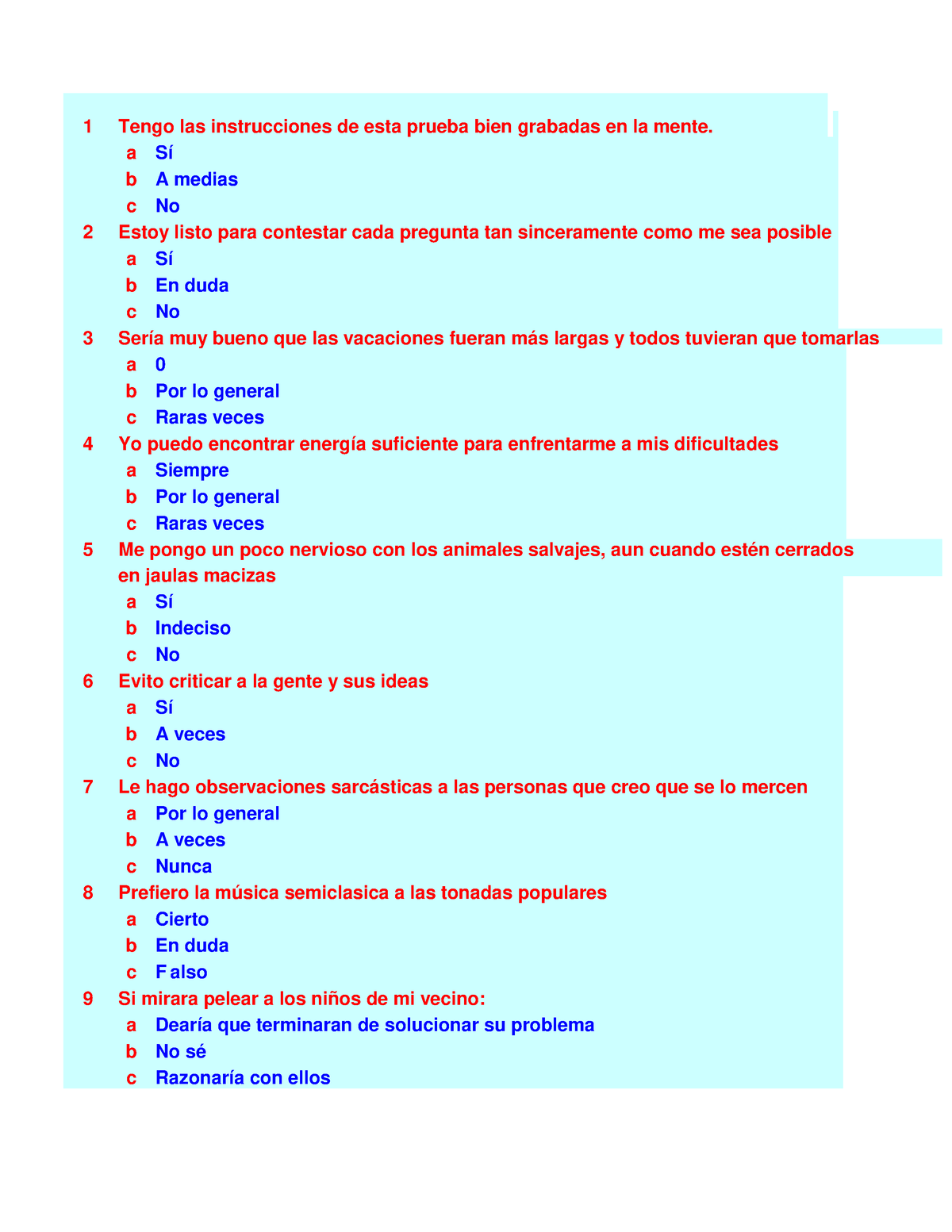 1 Tengo las instrucciones de esta prueba bien grabadas en la mente.
a Sí
b A medias
c No
2 Estoy listo para contestar cada pregunta tan sinceramente como me sea posible
a Sí
b En duda
c No
3 Sería muy bueno que las vacaciones fueran más largas y todos tuvieran que tomarlas
a 0
b Por lo general
c Raras veces
4 Yo puedo encontrar energía suficiente para enfrentarme a mis dificultades
a Siempre
b Por lo general
c Raras veces
5 Me pongo un poco nervioso con los animales salvajes, aun cuando estén cerrados en jaulas macizas
a Sí
b Indeciso
c No
6 Evito criticar a la gente y sus ideas
a Sí
b A veces
c No
7 Le hago observaciones sarcásticas a las personas que creo que se lo mercen
a Por lo general
b A veces
c Nunca
8 Prefiero la música semiclasica a las tonadas populares
a Cierto
b En duda
c F also
9 Si mirara pelear a los niños de mi vecino:
a Dearía que terminaran de solucionar su problema
b No sé
c Razonaría con ellos